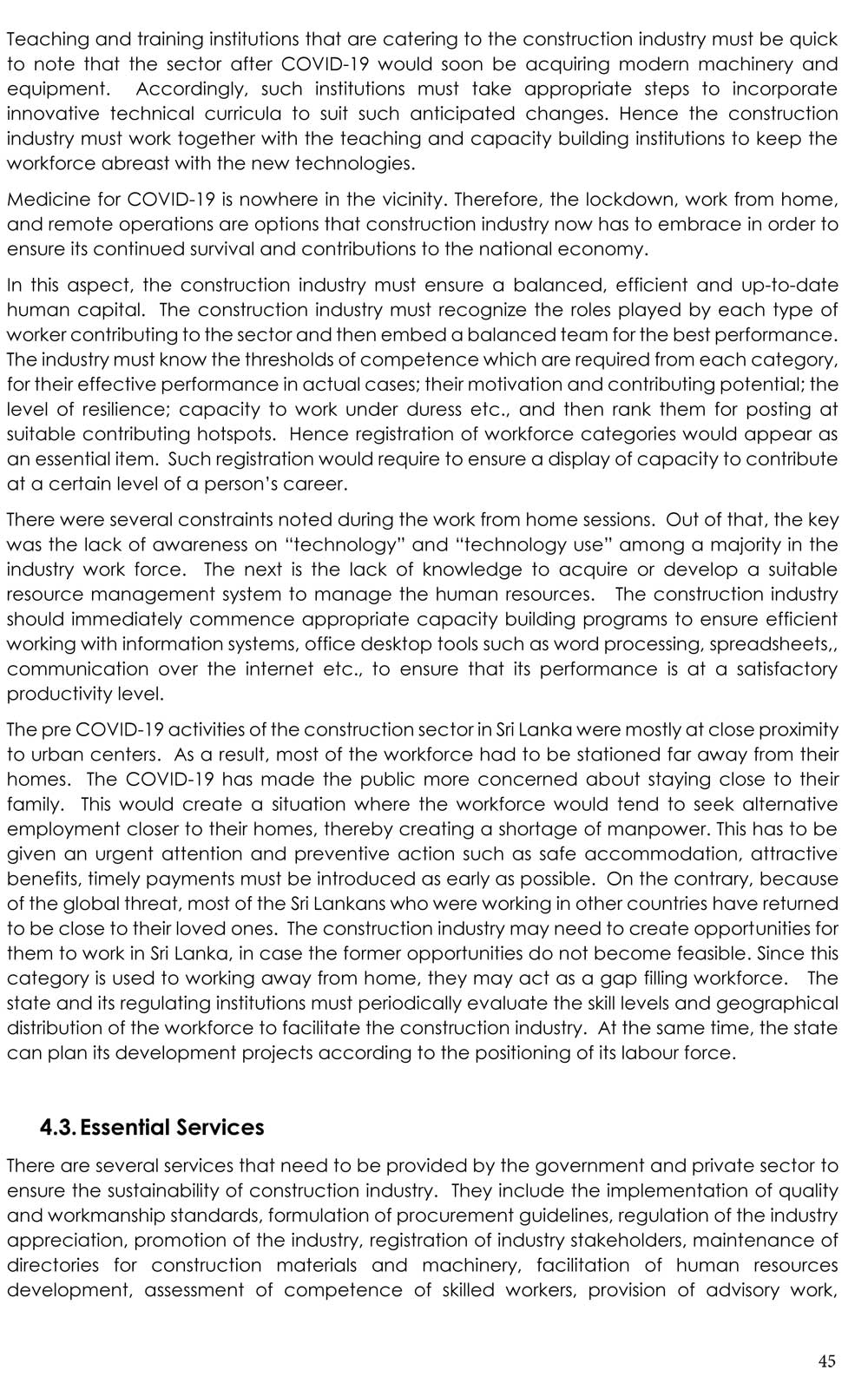 Teaching and training institutions that are catering to the construction industry must be quick to note that the sector after COVID-19 would soon be acquiring modern machinery and equipment. Accordingly, such institutions must take appropriate steps to incorporate innovative technical curricula to suit such anticipated changes. Hence the construction industry must work together with the teaching and capacity building institutions to keep the workforce abreast with the new technologies.

Medicine for COVID-19 is nowhere in the vicinity. Therefore, the lockdown, work from home, and remote operations are options that construction industry now has to embrace in order to ensure its continued survival and contributions to the national economy.

In this aspect, the construction industry must ensure a balanced, efficient and up-to-date human capital. The construction industry must recognize the roles played by each type of worker contributing to the sector and then embed a balanced team for the best performance. The industry must know the thresholds of competence which are required from each category, for their effective performance in actual cases; their motivation and contributing potential; the level of resilience; capacity to work under duress etc., and then rank them for posting at suitable contributing hotspots. Hence registration of workforce categories would appear as an essential item. Such registration would require to ensure a display of capacity to contribute at a certain level of a person's career.

There were several constraints noted during the work from home sessions. Out of that, the key was the lack of awareness on "technology" and "technology use" among a majority in the industry work force. The next is the lack of knowledge to acquire or develop a suitable resource management system to manage the human resources. The construction industry should immediately commence appropriate capacity building programs to ensure efficient working with information systems, office desktop tools such as word processing, spreadsheets,, communication over the internet etc., to ensure that its performance is at a satisfactory productivity level.

The pre COVID-19 activities of the construction sector in Sri Lanka were mostly at close proximity to urban centers. As a result, most of the workforce had to be stationed far away from their homes. The COVID-19 has made the public more concerned about staying close to their family. This would create a situation where the workforce would tend to seek alternative employment closer to their homes, thereby creating a shortage of manpower. This has to be given an urgent attention and preventive action such as safe accommodation, attractive benefits, timely payments must be introduced as early as possible. On the contrary, because of the global threat, most of the Sri Lankans who were working in other countries have returned to be close to their loved ones. The construction industry may need to create opportunities for them to work in Sri Lanka, in case the former opportunities do not become feasible. Since this category is used to working away from home, they may act as a gap filling workforce. The state and its regulating institutions must periodically evaluate the skill levels and geographical distribution of the workforce to facilitate the construction industry. At the same time, the state can plan its development projects according to the positioning of its labour force.

4.3. Essential Services

There are several services that need to be provided by the government and private sector to ensure the sustainability of construction industry. They include the implementation of quality and workmanship standards, formulation of procurement guidelines, regulation of the industry appreciation, promotion of the industry, registration of industry stakeholders, maintenance of directories for construction materials and machinery, facilitation of human resources development, assessment of competence of skilled workers, provision of advisory work,

45